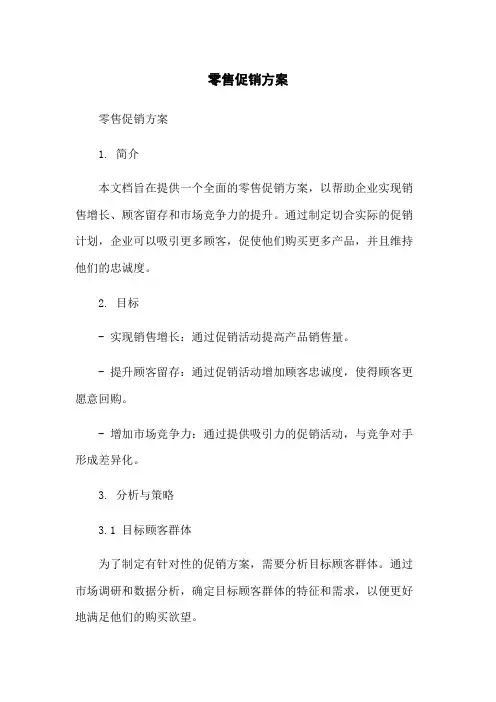 零售促销方案

零售促销方案

1. 简介

本文档旨在提供一个全面的零售促销方案，以帮助企业实现销售增长、顾客留存和市场竞争力的提升。通过制定切合实际的促销计划，企业可以吸引更多顾客，促使他们购买更多产品，并且维持他们的忠诚度。

2. 目标

- 实现销售增长：通过促销活动提高产品销售量。

- 提升顾客留存：通过促销活动增加顾客忠诚度，使得顾客更愿意回购。

- 增加市场竞争力：通过提供吸引力的促销活动，与竞争对手形成差异化。

3. 分析与策略

3.1 目标顾客群体

为了制定有针对性的促销方案，需要分析目标顾客群体。通过市场调研和数据分析，确定目标顾客群体的特征和需求，以便更好地满足他们的购买欲望。